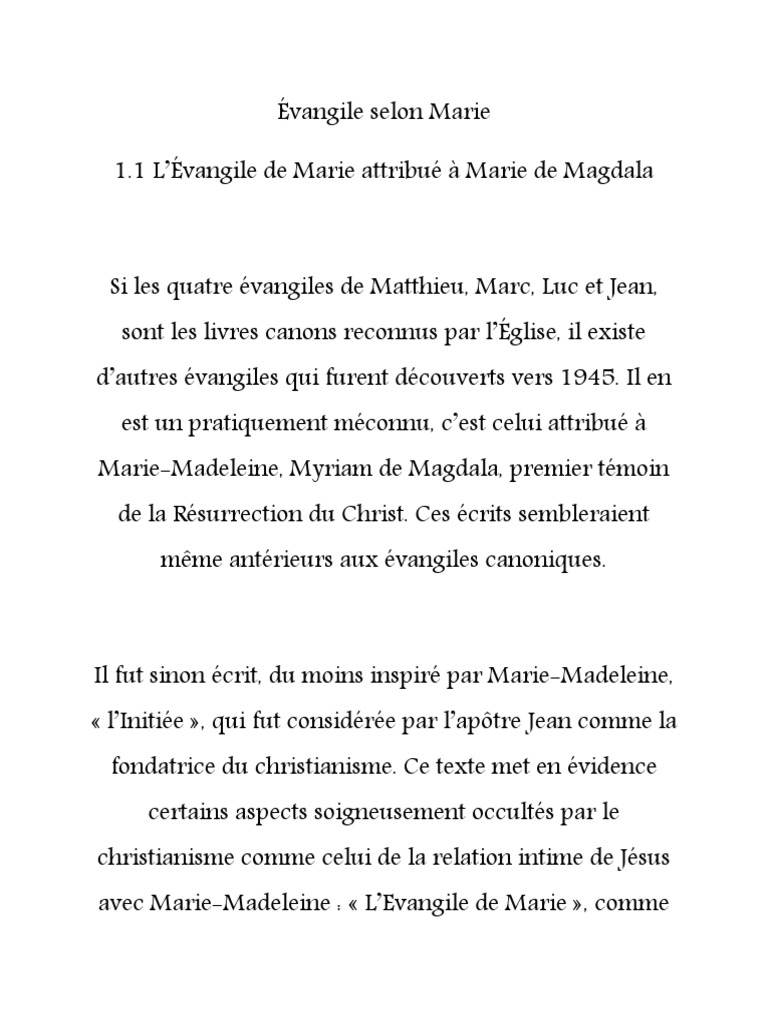 Évangile selon Marie

1.1 L'Évangile de Marie attribué à Marie de Magdala

Si les quatre évangiles de Matthieu, Marc, Luc et Jean, sont les livres canons reconnus par l'Église, il existe d'autres évangiles qui furent découverts vers 1945. Il en est un pratiquement méconnu, c'est celui attribué à Marie-Madeleine, Myriam de Magdala, premier témoin de la Résurrection du Christ. Ces écrits sembleraient même antérieurs aux évangiles canoniques.

Il fut sinon écrit, du moins inspiré par Marie-Madeleine, « l'Initiée », qui fut considérée par l'apôtre Jean comme la fondatrice du christianisme. Ce texte met en évidence certains aspects soigneusement occultés par le christianisme comme celui de la relation intime de Jésus avec Marie-Madeleine : « L'Evangile de Marie », comme